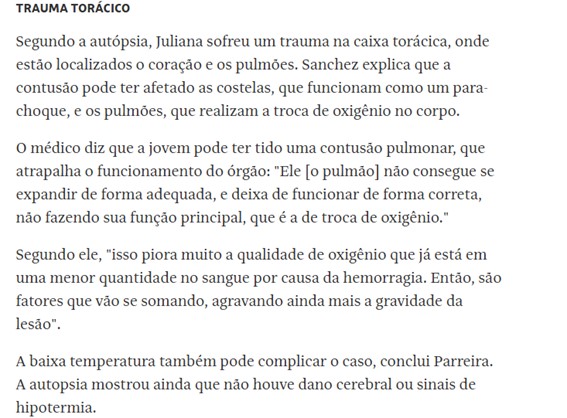 TRAUMA TORÁCICO

Segundo a autópsia, Juliana sofreu um trauma na caixa torácica, onde estão localizados o coração e os pulmões. Sanchez explica que a contusão pode ter afetado as costelas, que funcionam como um para-choque, e os pulmões, que realizam a troca de oxigênio no corpo.

O médico diz que a jovem pode ter tido uma contusão pulmonar, que atrapalha o funcionamento do órgão: "Ele [o pulmão] não consegue se expandir de forma adequada, e deixa de funcionar de forma correta, não fazendo sua função principal, que é a de troca de oxigênio."

Segundo ele, "isso piora muito a qualidade de oxigênio que já está em uma menor quantidade no sangue por causa da hemorragia. Então, são fatores que vão se somando, agravando ainda mais a gravidade da lesão".

A baixa temperatura também pode complicar o caso, conclui Parreira. A autopsia mostrou ainda que não houve dano cerebral ou sinais de hipotermia.